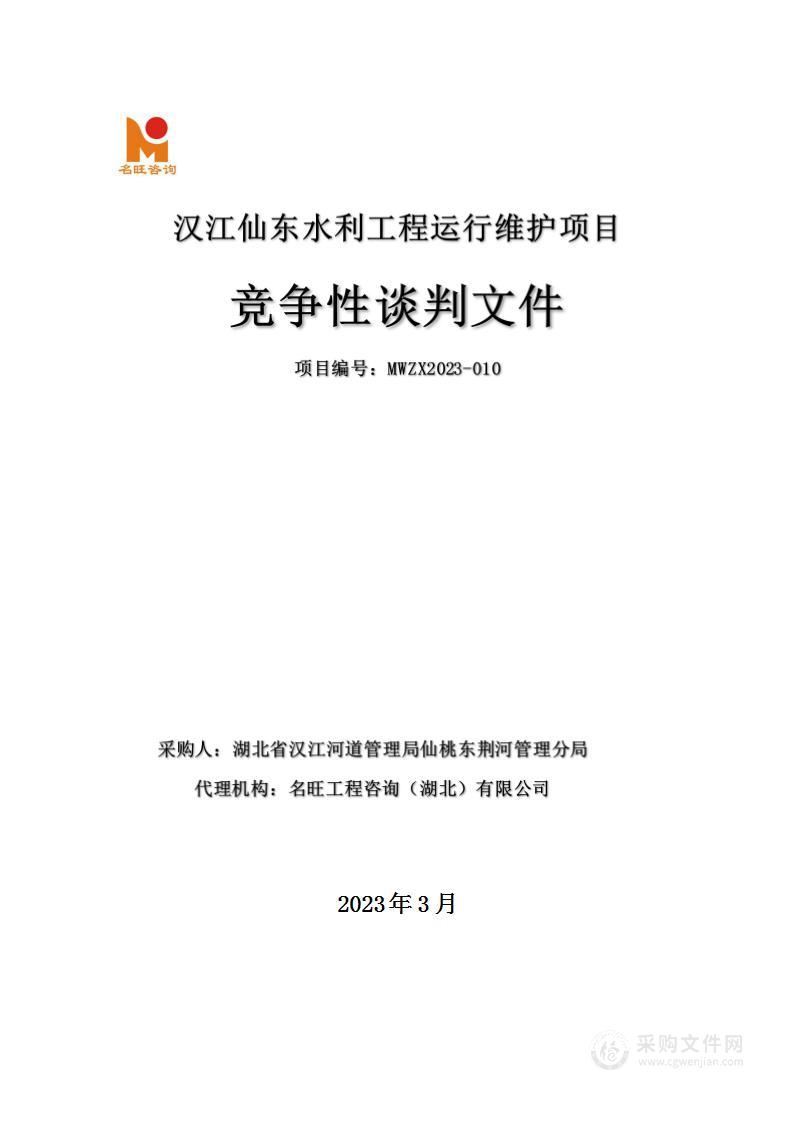 名旺咨询

汉江仙东水利工程运行维护项目

竞争性谈判文件

项目编号：MWZX2023-010

采购人：湖北省汉江河道管理局仙桃东荆河管理分局

代理机构：名旺工程咨询（湖北）有限公司

2023年3月

采购文件网
www.cgwenjian.com